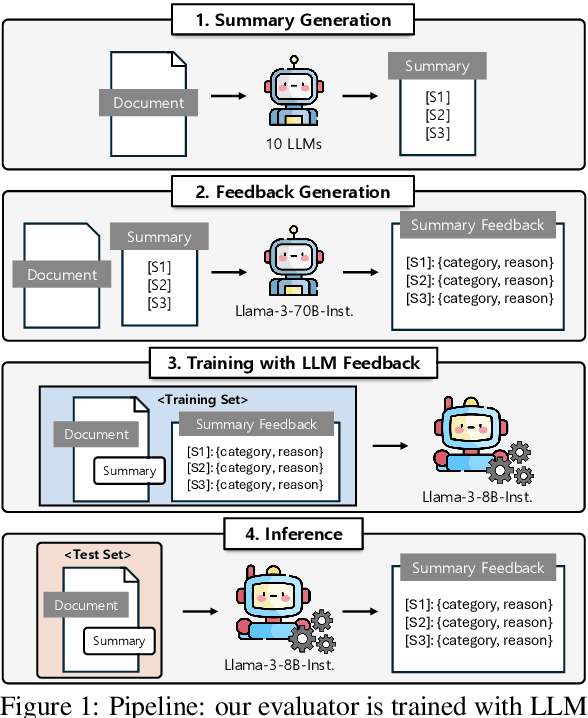 1. Summary Generation

Document

10 LLMs

Summary

[S1]
[S2]
[S3]

2. Feedback Generation

Document

Summary

[S1]
[S2]
[S3]

Llama-3-70B-Inst.

Summary Feedback

[S1]: {category, reason}
[S2]: {category, reason}
[S3]: {category, reason}

3. Training with LLM Feedback

<Training Set>

Document

Summary

Summary Feedback

[S1]: {category, reason}
[S2]: {category, reason}
[S3]: {category, reason}

Llama-3-8B-Inst.

4. Inference

<Test Set>

Document

Summary

Llama-3-8B-Inst.

Summary Feedback

[S1]: {category, reason}
[S2]: {category, reason}
[S3]: {category, reason}

Figure 1: Pipeline: our evaluator is trained with LLM